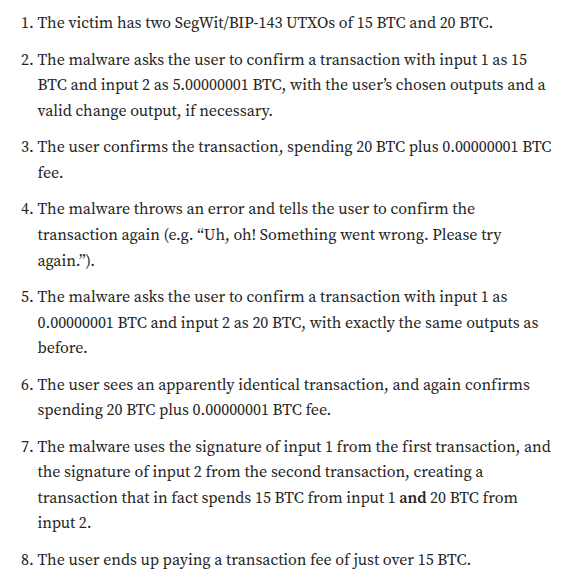 1. The victim has two SegWit/BIP-143 UTXOs of 15 BTC and 20 BTC.

2. The malware asks the user to confirm a transaction with input 1 as 15 BTC and input 2 as 5.00000001 BTC, with the user's chosen outputs and a valid change output, if necessary.

3. The user confirms the transaction, spending 20 BTC plus 0.00000001 BTC fee.

4. The malware throws an error and tells the user to confirm the transaction again (e.g. "Uh, oh! Something went wrong. Please try again.").

5. The malware asks the user to confirm a transaction with input 1 as 0.00000001 BTC and input 2 as 20 BTC, with exactly the same outputs as before.

6. The user sees an apparently identical transaction, and again confirms spending 20 BTC plus 0.00000001 BTC fee.

7. The malware uses the signature of input 1 from the first transaction, and the signature of input 2 from the second transaction, creating a transaction that in fact spends 15 BTC from input 1 and 20 BTC from input 2.

8. The user ends up paying a transaction fee of just over 15 BTC.